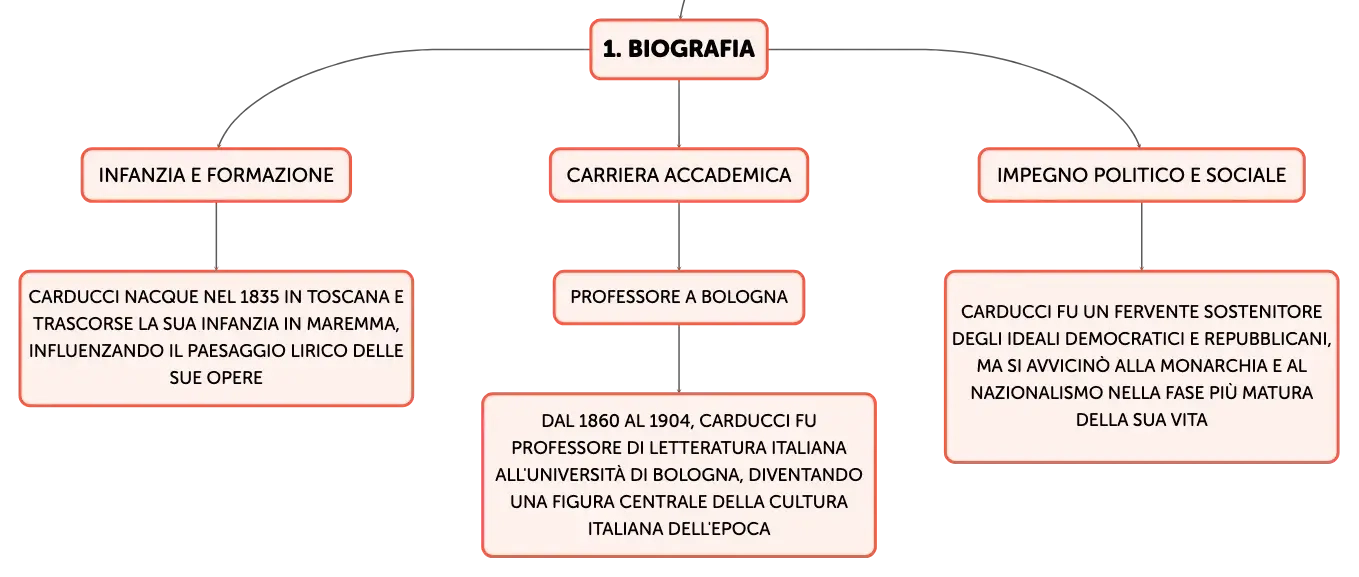 1. BIOGRAFIA

INFANZIA E FORMAZIONE

CARDUCCI NACQUE NEL 1835 IN TOSCANA E TRASCORSE LA SUA INFANZIA IN MAREMMA, INFLUENZANDO IL PAESAGGIO LIRICO DELLE SUE OPERE

CARRIERA ACCADEMICA

PROFESSORE A BOLOGNA

DAL 1860 AL 1904, CARDUCCI FU PROFESSORE DI LETTERATURA ITALIANA ALL'UNIVERSITÀ DI BOLOGNA, DIVENTANDO UNA FIGURA CENTRALE DELLA CULTURA ITALIANA DELL'EPOCA

IMPEGNO POLITICO E SOCIALE

CARDUCCI FU UN FERVENTE SOSTENITORE DEGLI IDEALI DEMOCRATICI E REPUBBLICANI, MA SI AVVICINÒ ALLA MONARCHIA E AL NAZIONALISMO NELLA FASE PIÙ MATURA DELLA SUA VITA